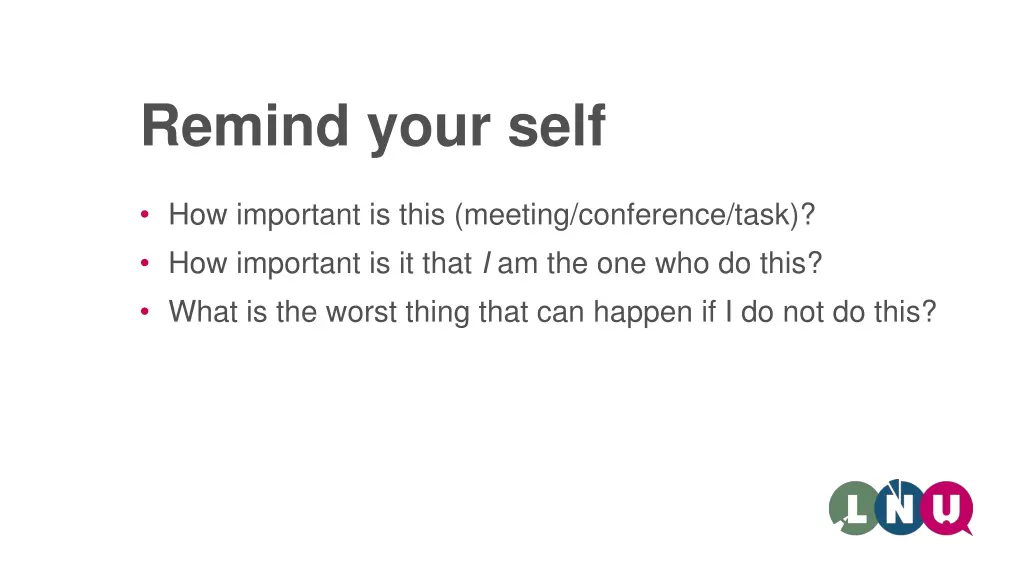 Remind your self

• How important is this (meeting/conference/task)?
• How important is it that I am the one who do this?
• What is the worst thing that can happen if I do not do this?

LNU